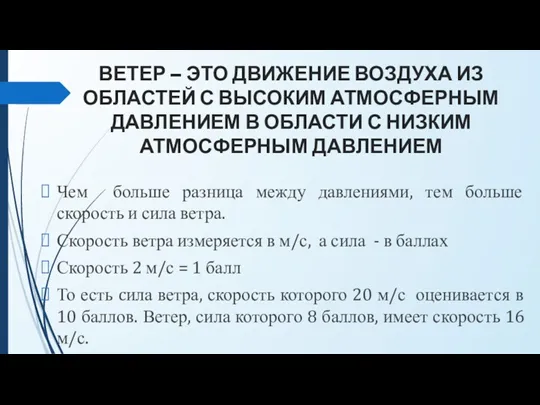 ВЕТЕР – ЭТО ДВИЖЕНИЕ ВОЗДУХА ИЗ ОБЛАСТЕЙ С ВЫСОКИМ АТМОСФЕРНЫМ ДАВЛЕНИЕМ В ОБЛАСТИ С НИЗКИМ АТМОСФЕРНЫМ ДАВЛЕНИЕМ

Чем больше разница между давлениями, тем больше скорость и сила ветра.

Скорость ветра измеряется в м/с, а сила - в баллах

Скорость 2 м/с = 1 балл

То есть сила ветра, скорость которого 20 м/с оценивается в 10 баллов. Ветер, сила которого 8 баллов, имеет скорость 16 м/с.